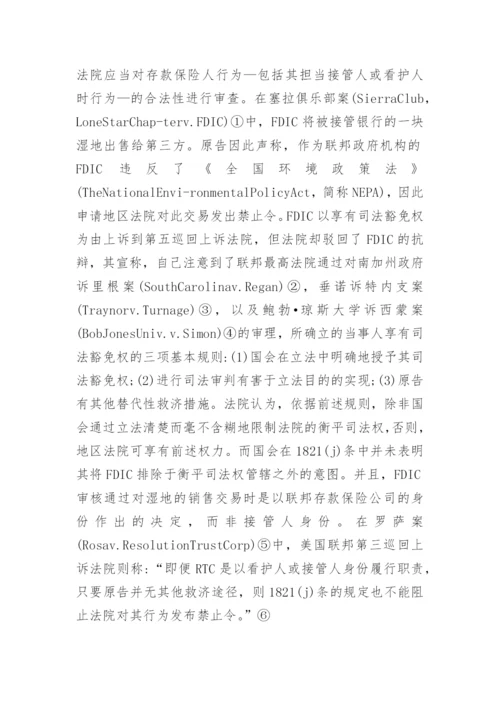 法院应当对存款保险人行为—包括其担当接管人或看护人时行为—的合法性进行审查。在塞拉俱乐部案(SierraClub, LoneStarChap-terv.FDIC)①中，FDIC 将被接管银行的一块湿地出售给第三方。原告因此声称，作为联邦政府机构的 FDIC 违反了《全国环境政策法》(TheNationalEnvi-ronmentalPolicyAct，简称 NEPA)，因此申请地区法院对此交易发出禁止令。FDIC 以享有司法豁免权为由上诉到第五巡回上诉法院，但法院却驳回了 FDIC 的抗辩，其宣称，自己注意到了联邦最高法院通过对南加州政府诉里根案(SouthCarolinav.Regan)②，垂诺诉特内支案(Traynorv.Turnage)③，以及鲍勃•琼斯大学诉西蒙案(BobJonesUniv.v.Simon)④的审理，所确立的当事人享有司法豁免权的三项基本规则:(1)国会在立法中明确地授予其司法豁免权;(2)进行司法审判有害于立法目的的实现;(3)原告有其他替代性救济措施。法院认为，依据前述规则，除非国会通过立法清楚而毫不含糊地限制法院的衡平司法权，否则，地区法院可享有前述权力。而国会在 1821(j)条中并未表明其将 FDIC 排除于衡平司法权管辖之外的意图。并且，FDIC 审核通过对湿地的销售交易时是以联邦存款保险公司的身份作出的决定，而非接管人身份。在罗萨案(Rosav.ResolutionTrustCorp)⑤中，美国联邦第三巡回上诉法院则称:“即便 RTC 是以看护人或接管人身份履行职责，只要原告并无其他救济途径，则 1821(j)条的规定也不能阻止法院对其行为发布禁止令。”⑥